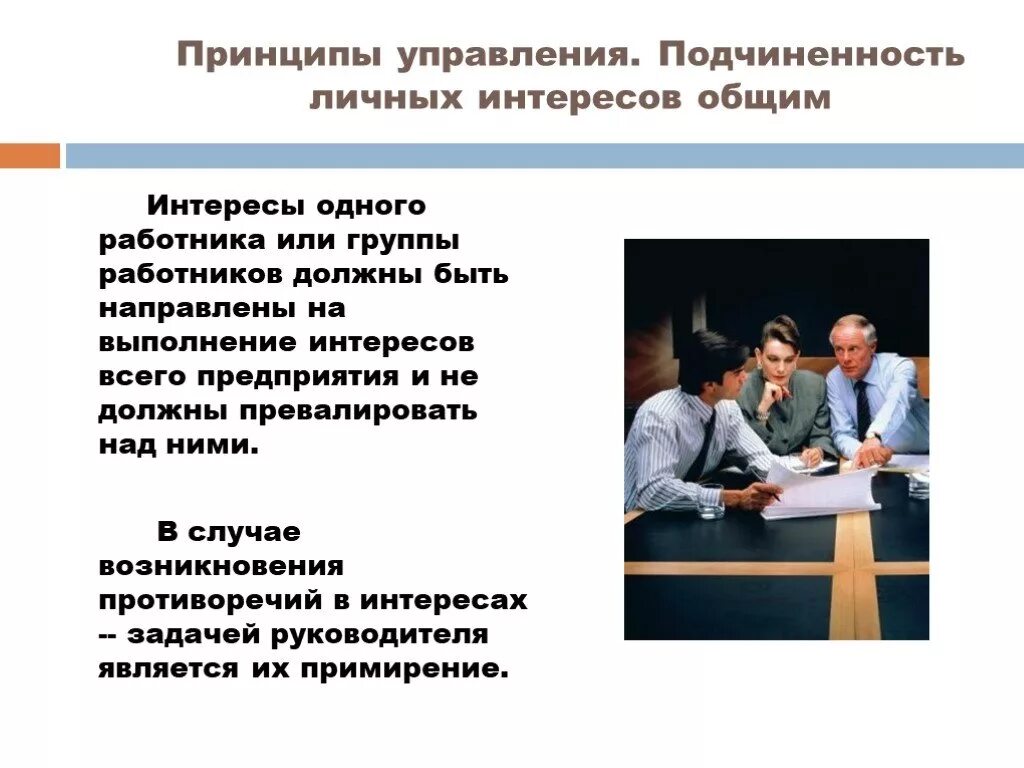 Принципы управления. Подчиненность личных интересов общим

Интересы одного работника или группы работников должны быть направлены на выполнение интересов всего предприятия и не должны превалировать над ними.

В случае возникновения противоречий в интересах -- задачей руководителя является их примирение.